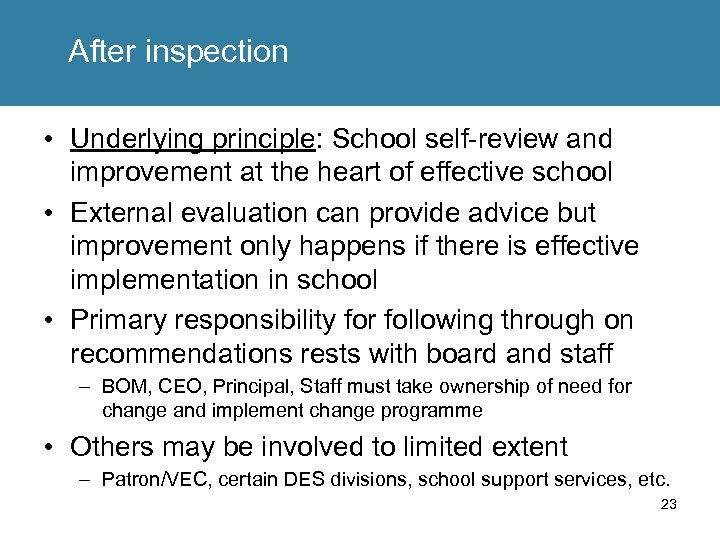 After inspection

• Underlying principle: School self-review and improvement at the heart of effective school

• External evaluation can provide advice but improvement only happens if there is effective implementation in school

• Primary responsibility for following through on recommendations rests with board and staff
  – BOM, CEO, Principal, Staff must take ownership of need for change and implement change programme

• Others may be involved to limited extent
  – Patron/VEC, certain DES divisions, school support services, etc.

23